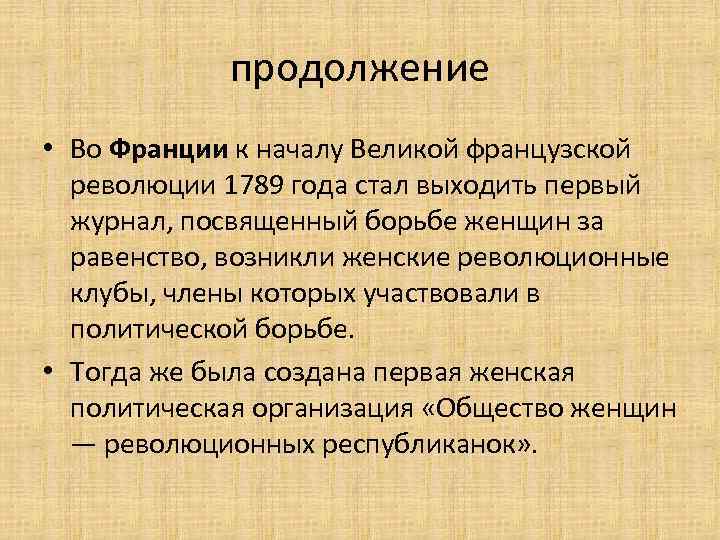 продолжение

• Во Франции к началу Великой французской революции 1789 года стал выходить первый журнал, посвященный борьбе женщин за равенство, возникли женские революционные клубы, члены которых участвовали в политической борьбе.

• Тогда же была создана первая женская политическая организация «Общество женщин — революционных республиканок».